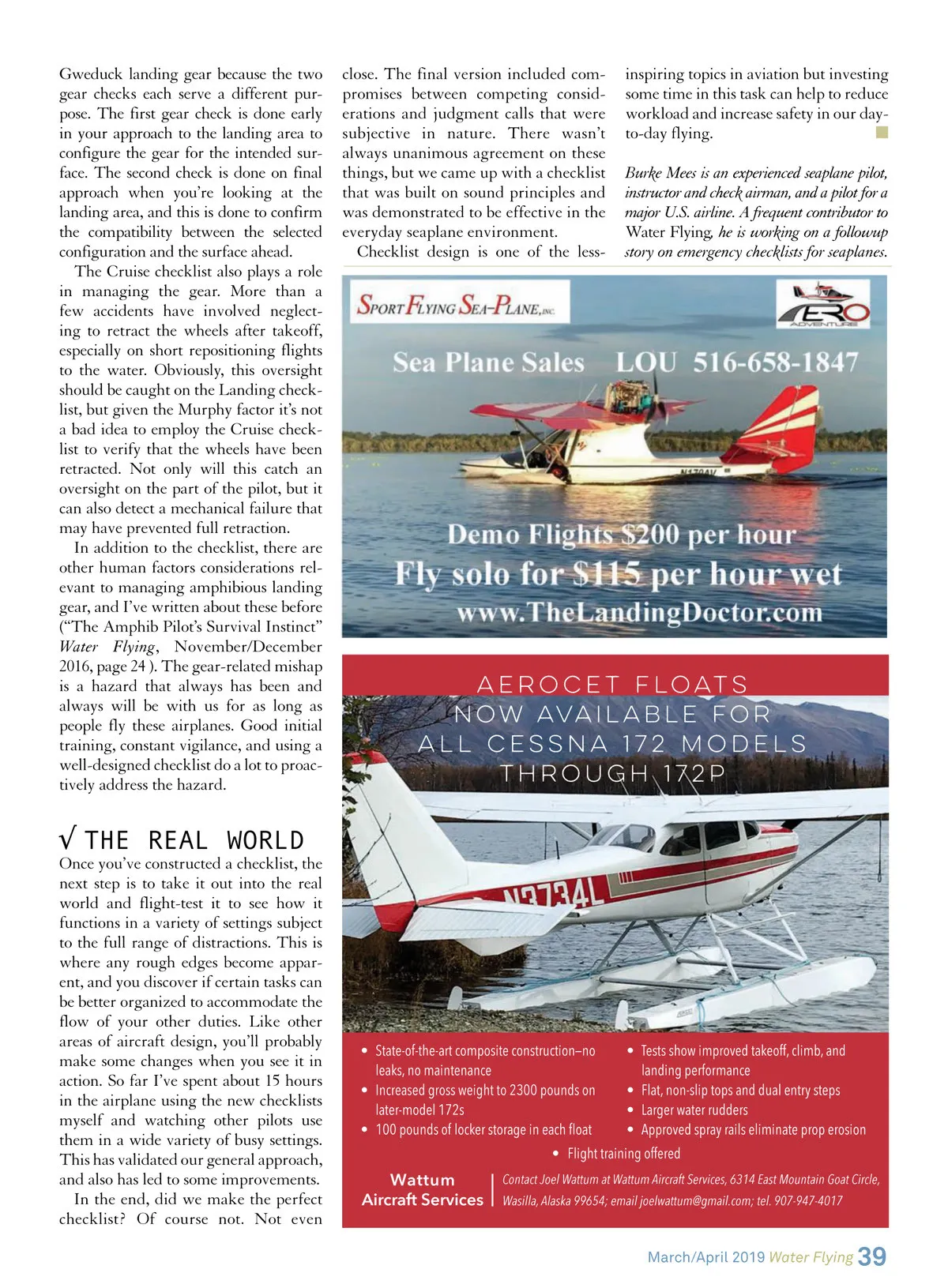 Gweduck landing gear because the two gear checks each serve a different purpose. The first gear check is done early in your approach to the landing area to configure the gear for the intended surface. The second check is done on final approach when you're looking at the landing area, and this is done to confirm the compatibility between the selected configuration and the surface ahead.

The Cruise checklist also plays a role in managing the gear. More than a few accidents have involved neglecting to retract the wheels after takeoff, especially on short repositioning flights to the water. Obviously, this oversight should be caught on the Landing checklist, but given the Murphy factor it's not a bad idea to employ the Cruise checklist to verify that the wheels have been retracted. Not only will this catch an oversight on the part of the pilot, but it can also detect a mechanical failure that may have prevented full retraction.

In addition to the checklist, there are other human factors considerations relevant to managing amphibious landing gear, and I've written about these before ("The Amphib Pilot's Survival Instinct" Water Flying, November/December 2016, page 24 ). The gear-related mishap is a hazard that always has been and always will be with us for as long as people fly these airplanes. Good initial training, constant vigilance, and using a well-designed checklist do a lot to proactively address the hazard.

√ THE REAL WORLD

Once you've constructed a checklist, the next step is to take it out into the real world and flight-test it to see how it functions in a variety of settings subject to the full range of distractions. This is where any rough edges become apparent, and you discover if certain tasks can be better organized to accommodate the flow of your other duties. Like other areas of aircraft design, you'll probably make some changes when you see it in action. So far I've spent about 15 hours in the airplane using the new checklists myself and watching other pilots use them in a wide variety of busy settings. This has validated our general approach, and also has led to some improvements.

In the end, did we make the perfect checklist? Of course not. Not even close. The final version included compromises between competing considerations and judgment calls that were subjective in nature. There wasn't always unanimous agreement on these things, but we came up with a checklist that was built on sound principles and was demonstrated to be effective in the everyday seaplane environment.

Checklist design is one of the less-inspiring topics in aviation but investing some time in this task can help to reduce workload and increase safety in our day-to-day flying.

Burke Mees is an experienced seaplane pilot, instructor and check airman, and a pilot for a major U.S. airline. A frequent contributor to Water Flying, he is working on a followup story on emergency checklists for seaplanes.

SPORT FLYING SEA-PLANE, INC.

AERO ADVENTURE

Sea Plane Sales LOU 516-658-1847

N170AV

Demo Flights $200 per hour
Fly solo for $115 per hour wet
www.TheLandingDoctor.com

AEROCET FLOATS
NOW AVAILABLE FOR
ALL CESSNA 172 MODELS
THROUGH 172P

N3734L

• State-of-the-art composite construction—no leaks, no maintenance
• Increased gross weight to 2300 pounds on later-model 172s
• 100 pounds of locker storage in each float
• Tests show improved takeoff, climb, and landing performance
• Flat, non-slip tops and dual entry steps
• Larger water rudders
• Approved spray rails eliminate prop erosion
• Flight training offered

Wattum Aircraft Services

Contact Joel Wattum at Wattum Aircraft Services, 6314 East Mountain Goat Circle, Wasilla, Alaska 99654; email joelwattum@gmail.com; tel. 907-947-4017

March/April 2019 Water Flying 39